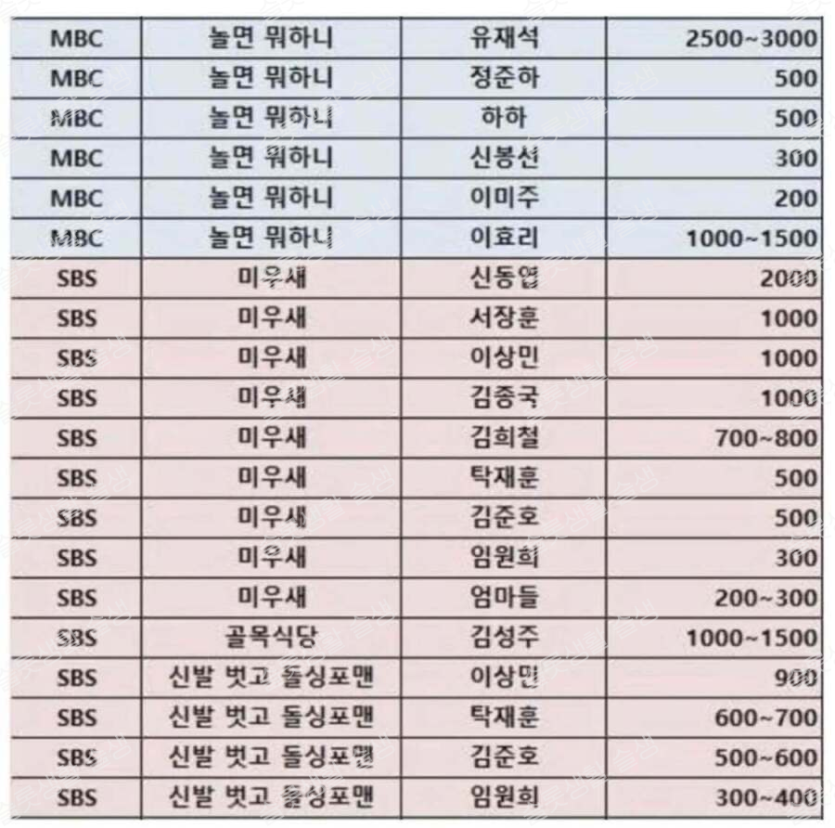 | MBC | 놀면 뭐하니 | 유재석 | 2500~3000 |
|---|---|---|---|
| MBC | 놀면 뭐하니 | 정준하 | 500 |
| MBC | 놀면 뭐하니 | 하하 | 500 |
| MBC | 놀면 뭐하니 | 신봉선 | 300 |
| MBC | 놀면 뭐하니 | 이미주 | 200 |
| MBC | 놀면 뭐하니 | 이효리 | 1000~1500 |
| SBS | 미우새 | 신동엽 | 2000 |
| SBS | 미우새 | 서장훈 | 1000 |
| SBS | 미우새 | 이상민 | 1000 |
| SBS | 미우새 | 김종국 | 1000 |
| SBS | 미우새 | 김희철 | 700~800 |
| SBS | 미우새 | 탁재훈 | 500 |
| SBS | 미우새 | 김준호 | 500 |
| SBS | 미우새 | 임원희 | 300 |
| SBS | 미우새 | 엄마들 | 200~300 |
| SBS | 골목식당 | 김성주 | 1000~1500 |
| SBS | 신발 벗고 돌싱포맨 | 이상민 | 900 |
| SBS | 신발 벗고 돌싱포맨 | 탁재훈 | 600~700 |
| SBS | 신발 벗고 돌싱포맨 | 김준호 | 500~600 |
| SBS | 신발 벗고 돌싱포맨 | 임원희 | 300~400 |